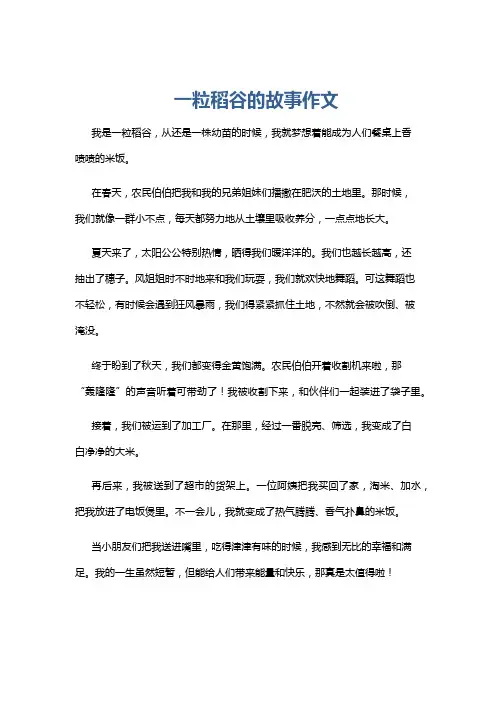 一粒稻谷的故事作文

我是一粒稻谷，从还是一株幼苗的时候，我就梦想着能成为人们餐桌上香喷喷的米饭。

在春天，农民伯伯把我和我的兄弟姐妹们播撒在肥沃的土地里。那时候，我们就像一群小不点，每天都努力地从土壤里吸收养分，一点点地长大。

夏天来了，太阳公公特别热情，晒得我们暖洋洋的。我们也越长越高，还抽出了穗子。风姐姐时不时地来和我们玩耍，我们就欢快地舞蹈。可这舞蹈也不轻松，有时候会遇到狂风暴雨，我们得紧紧抓住土地，不然就会被吹倒、被淹没。

终于盼到了秋天，我们都变得金黄饱满。农民伯伯开着收割机来啦，那“轰隆隆”的声音听着可带劲了！我被收割下来，和伙伴们一起装进了袋子里。

接着，我们被运到了加工厂。在那里，经过一番脱壳、筛选，我变成了白白净净的大米。

再后来，我被送到了超市的货架上。一位阿姨把我买回了家，淘米、加水，把我放进了电饭煲里。不一会儿，我就变成了热气腾腾、香气扑鼻的米饭。

当小朋友们把我送进嘴里，吃得津津有味的时候，我感到无比的幸福和满足。我的一生虽然短暂，但能给人们带来能量和快乐，那真是太值得啦！